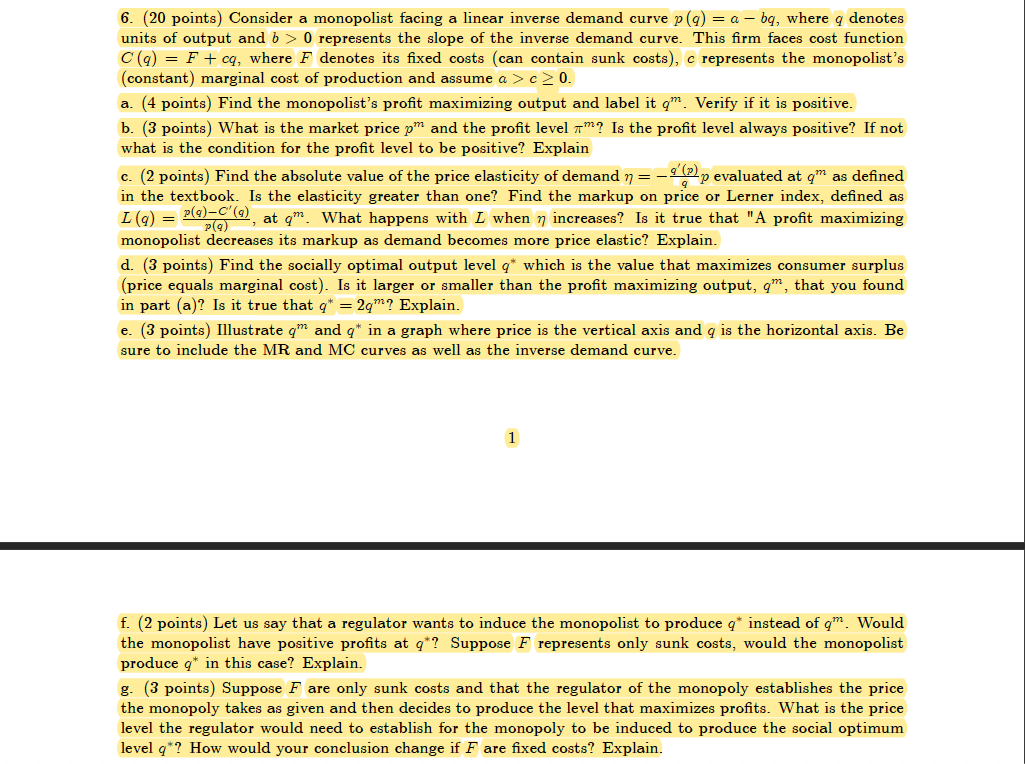 6. (20 points) Consider a monopolist facing a linear inverse demand curve $p(q) = a - bq$, where $q$ denotes units of output and $b > 0$ represents the slope of the inverse demand curve. This firm faces cost function $C(q) = F + cq$, where $F$ denotes its fixed costs (can contain sunk costs), $c$ represents the monopolist's (constant) marginal cost of production and assume $a > c \geq 0$.

a. (4 points) Find the monopolist's profit maximizing output and label it $q^m$. Verify if it is positive.

b. (3 points) What is the market price $p^m$ and the profit level $\pi^m$? Is the profit level always positive? If not what is the condition for the profit level to be positive? Explain

c. (2 points) Find the absolute value of the price elasticity of demand $\eta = -\frac{q'(p)}{q}p$ evaluated at $q^m$ as defined in the textbook. Is the elasticity greater than one? Find the markup on price or Lerner index, defined as $L(q) = \frac{p(q)-C'(q)}{p(q)}$, at $q^m$. What happens with $L$ when $\eta$ increases? Is it true that "A profit maximizing monopolist decreases its markup as demand becomes more price elastic? Explain.

d. (3 points) Find the socially optimal output level $q^*$ which is the value that maximizes consumer surplus (price equals marginal cost). Is it larger or smaller than the profit maximizing output, $q^m$, that you found in part (a)? Is it true that $q^* = 2q^m$? Explain.

e. (3 points) Illustrate $q^m$ and $q^*$ in a graph where price is the vertical axis and $q$ is the horizontal axis. Be sure to include the MR and MC curves as well as the inverse demand curve.

1

f. (2 points) Let us say that a regulator wants to induce the monopolist to produce $q^*$ instead of $q^m$. Would the monopolist have positive profits at $q^*$? Suppose $F$ represents only sunk costs, would the monopolist produce $q^*$ in this case? Explain.

g. (3 points) Suppose $F$ are only sunk costs and that the regulator of the monopoly establishes the price the monopoly takes as given and then decides to produce the level that maximizes profits. What is the price level the regulator would need to establish for the monopoly to be induced to produce the social optimum level $q^*$? How would your conclusion change if $F$ are fixed costs? Explain.